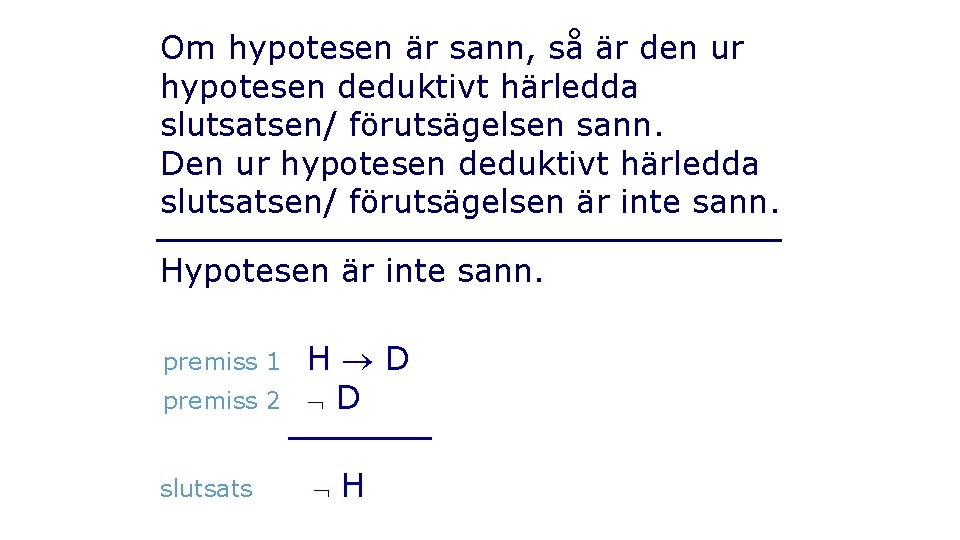 Om hypotesen är sann, så är den ur hypotesen deduktivt härledda slutsatsen/ förutsägelsen sann.
Den ur hypotesen deduktivt härledda slutsatsen/ förutsägelsen är inte sann.

Hypotesen är inte sann.

premiss 1 $H \rightarrow D$
premiss 2 $\neg D$

slutsats $\neg H$